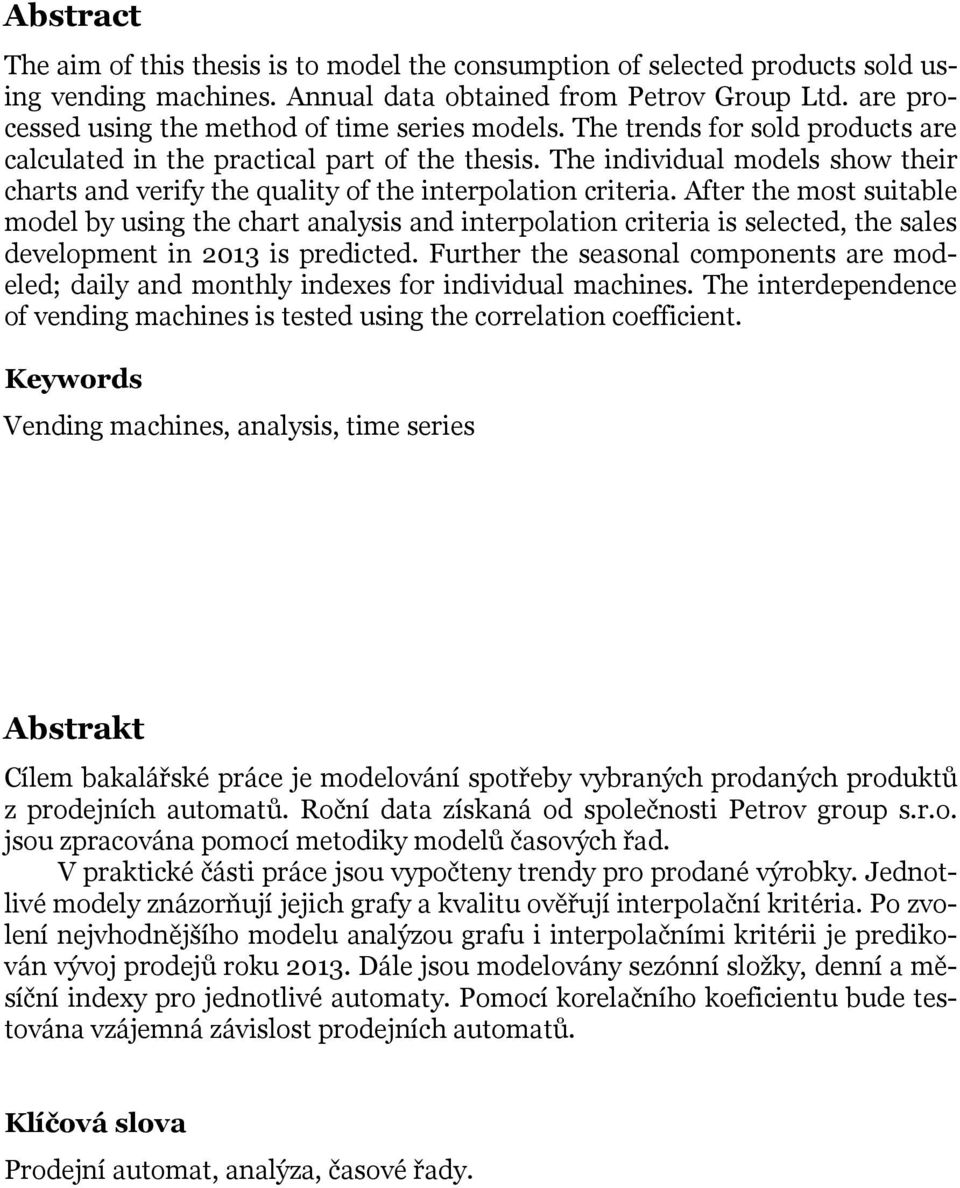 Abstract

The aim of this thesis is to model the consumption of selected products sold using vending machines. Annual data obtained from Petrov Group Ltd. are processed using the method of time series models. The trends for sold products are calculated in the practical part of the thesis. The individual models show their charts and verify the quality of the interpolation criteria. After the most suitable model by using the chart analysis and interpolation criteria is selected, the sales development in 2013 is predicted. Further the seasonal components are modeled; daily and monthly indexes for individual machines. The interdependence of vending machines is tested using the correlation coefficient.

Keywords

Vending machines, analysis, time series

Abstrakt

Cílem bakalářské práce je modelování spotřeby vybraných prodaných produktů z prodejních automatů. Roční data získaná od společnosti Petrov group s.r.o. jsou zpracována pomocí metodiky modelů časových řad.

V praktické části práce jsou vypočteny trendy pro prodané výrobky. Jednotlivé modely znázorňují jejich grafy a kvalitu ověřují interpolační kritéria. Po zvolení nejvhodnějšího modelu analýzou grafu i interpolačními kritérii je predikován vývoj prodejů roku 2013. Dále jsou modelovány sezónní složky, denní a měsíční indexy pro jednotlivé automaty. Pomocí korelačního koeficientu bude testována vzájemná závislost prodejních automatů.

Klíčová slova

Prodejní automat, analýza, časové řady.